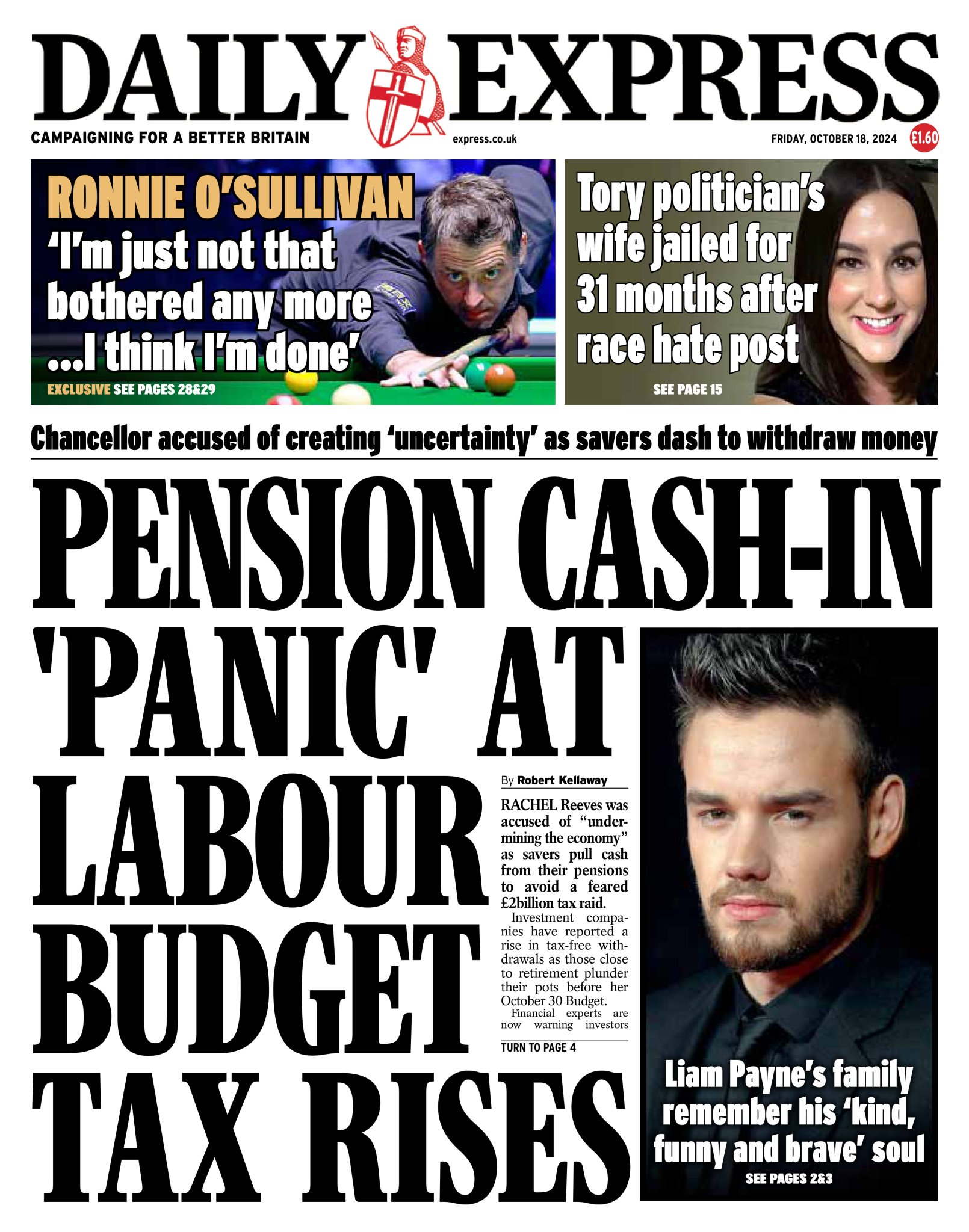 DAILY EXPRESS

CAMPAIGNING FOR A BETTER BRITAIN

express.co.uk

FRIDAY, OCTOBER 18, 2024

£1.60

RONNIE O'SULLIVAN

'I'm just not that bothered any more ...I think I'm done'

EXCLUSIVE SEE PAGES 28&29

Tory politician's wife jailed for 31 months after race hate post

SEE PAGE 15

Chancellor accused of creating 'uncertainty' as savers dash to withdraw money

PENSION CASH-IN 'PANIC' AT LABOUR BUDGET TAX RISES

By Robert Kellaway

RACHEL Reeves was accused of "undermining the economy" as savers pull cash from their pensions to avoid a feared £2billion tax raid.

Investment companies have reported a rise in tax-free withdrawals as those close to retirement plunder their pots before her October 30 Budget.

Financial experts are now warning investors

TURN TO PAGE 4

Liam Payne's family remember his 'kind, funny and brave' soul

SEE PAGES 2&3